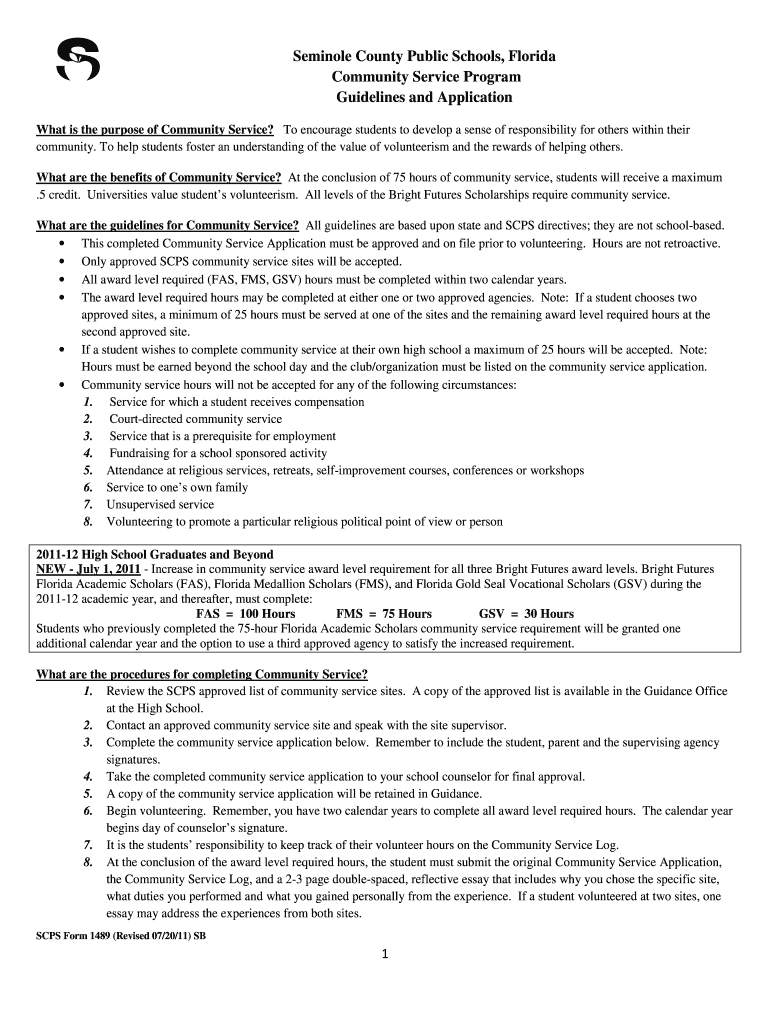 Seminole County Public Schools, Florida
Community Service Program
Guidelines and Application

What is the purpose of Community Service? To encourage students to develop a sense of responsibility for others within their community. To help students foster an understanding of the value of volunteerism and the rewards of helping others.

What are the benefits of Community Service? At the conclusion of 75 hours of community service, students will receive a maximum .5 credit. Universities value student's volunteerism. All levels of the Bright Futures Scholarships require community service.

What are the guidelines for Community Service? All guidelines are based upon state and SCPS directives; they are not school-based.
• This completed Community Service Application must be approved and on file prior to volunteering. Hours are not retroactive.
• Only approved SCPS community service sites will be accepted.
• All award level required (FAS, FMS, GSV) hours must be completed within two calendar years.
• The award level required hours may be completed at either one or two approved agencies. Note: If a student chooses two approved sites, a minimum of 25 hours must be served at one of the sites and the remaining award level required hours at the second approved site.
• If a student wishes to complete community service at their own high school a maximum of 25 hours will be accepted. Note: Hours must be earned beyond the school day and the club/organization must be listed on the community service application.
• Community service hours will not be accepted for any of the following circumstances:
1. Service for which a student receives compensation
2. Court-directed community service
3. Service that is a prerequisite for employment
4. Fundraising for a school sponsored activity
5. Attendance at religious services, retreats, self-improvement courses, conferences or workshops
6. Service to one's own family
7. Unsupervised service
8. Volunteering to promote a particular religious political point of view or person

2011-12 High School Graduates and Beyond
NEW - July 1, 2011 - Increase in community service award level requirement for all three Bright Futures award levels. Bright Futures Florida Academic Scholars (FAS), Florida Medallion Scholars (FMS), and Florida Gold Seal Vocational Scholars (GSV) during the 2011-12 academic year, and thereafter, must complete:
FAS = 100 Hours FMS = 75 Hours GSV = 30 Hours
Students who previously completed the 75-hour Florida Academic Scholars community service requirement will be granted one additional calendar year and the option to use a third approved agency to satisfy the increased requirement.

What are the procedures for completing Community Service?
1. Review the SCPS approved list of community service sites. A copy of the approved list is available in the Guidance Office at the High School.
2. Contact an approved community service site and speak with the site supervisor.
3. Complete the community service application below. Remember to include the student, parent and the supervising agency signatures.
4. Take the completed community service application to your school counselor for final approval.
5. A copy of the community service application will be retained in Guidance.
6. Begin volunteering. Remember, you have two calendar years to complete all award level required hours. The calendar year begins day of counselor's signature.
7. It is the students' responsibility to keep track of their volunteer hours on the Community Service Log.
8. At the conclusion of the award level required hours, the student must submit the original Community Service Application, the Community Service Log, and a 2-3 page double-spaced, reflective essay that includes why you chose the specific site, what duties you performed and what you gained personally from the experience. If a student volunteered at two sites, one essay may address the experiences from both sites.

SCPS Form 1489 (Revised 07/20/11) SB

1